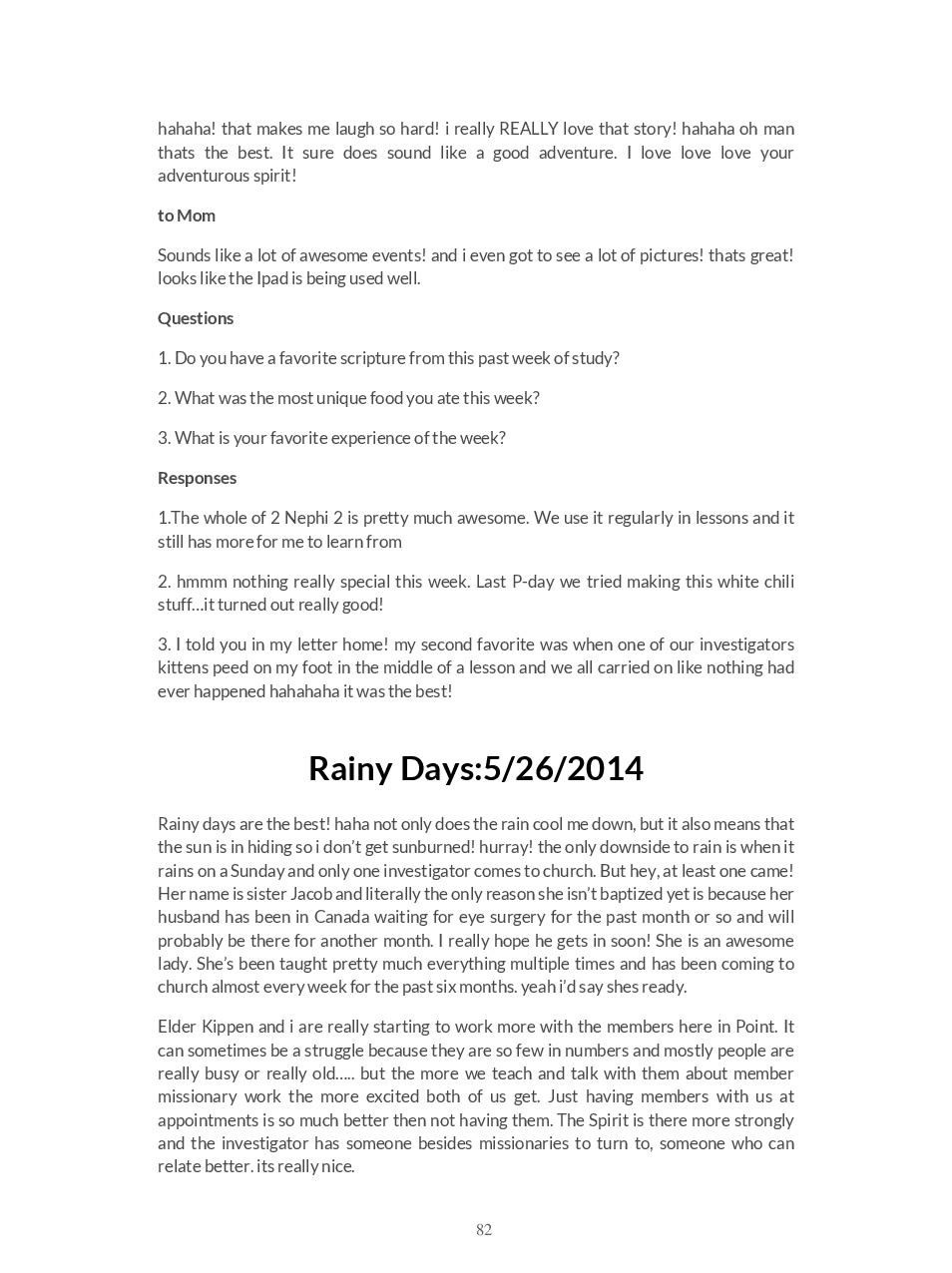 hahaha! that makes me laugh so hard! i really REALLY love that story! hahaha oh man thats the best. It sure does sound like a good adventure. I love love love your adventurous spirit!

to Mom

Sounds like a lot of awesome events! and i even got to see a lot of pictures! thats great! looks like the Ipad is being used well.

Questions

1. Do you have a favorite scripture from this past week of study?

2. What was the most unique food you ate this week?

3. What is your favorite experience of the week?

Responses

1.The whole of 2 Nephi 2 is pretty much awesome. We use it regularly in lessons and it still has more for me to learn from

2. hmmm nothing really special this week. Last P-day we tried making this white chili stuff…it turned out really good!

3. I told you in my letter home! my second favorite was when one of our investigators kittens peed on my foot in the middle of a lesson and we all carried on like nothing had ever happened hahahaha it was the best!

Rainy Days:5/26/2014

Rainy days are the best! haha not only does the rain cool me down, but it also means that the sun is in hiding so i don't get sunburned! hurray! the only downside to rain is when it rains on a Sunday and only one investigator comes to church. But hey, at least one came! Her name is sister Jacob and literally the only reason she isn't baptized yet is because her husband has been in Canada waiting for eye surgery for the past month or so and will probably be there for another month. I really hope he gets in soon! She is an awesome lady. She's been taught pretty much everything multiple times and has been coming to church almost every week for the past six months. yeah i'd say shes ready.

Elder Kippen and i are really starting to work more with the members here in Point. It can sometimes be a struggle because they are so few in numbers and mostly people are really busy or really old….. but the more we teach and talk with them about member missionary work the more excited both of us get. Just having members with us at appointments is so much better then not having them. The Spirit is there more strongly and the investigator has someone besides missionaries to turn to, someone who can relate better. its really nice.

82